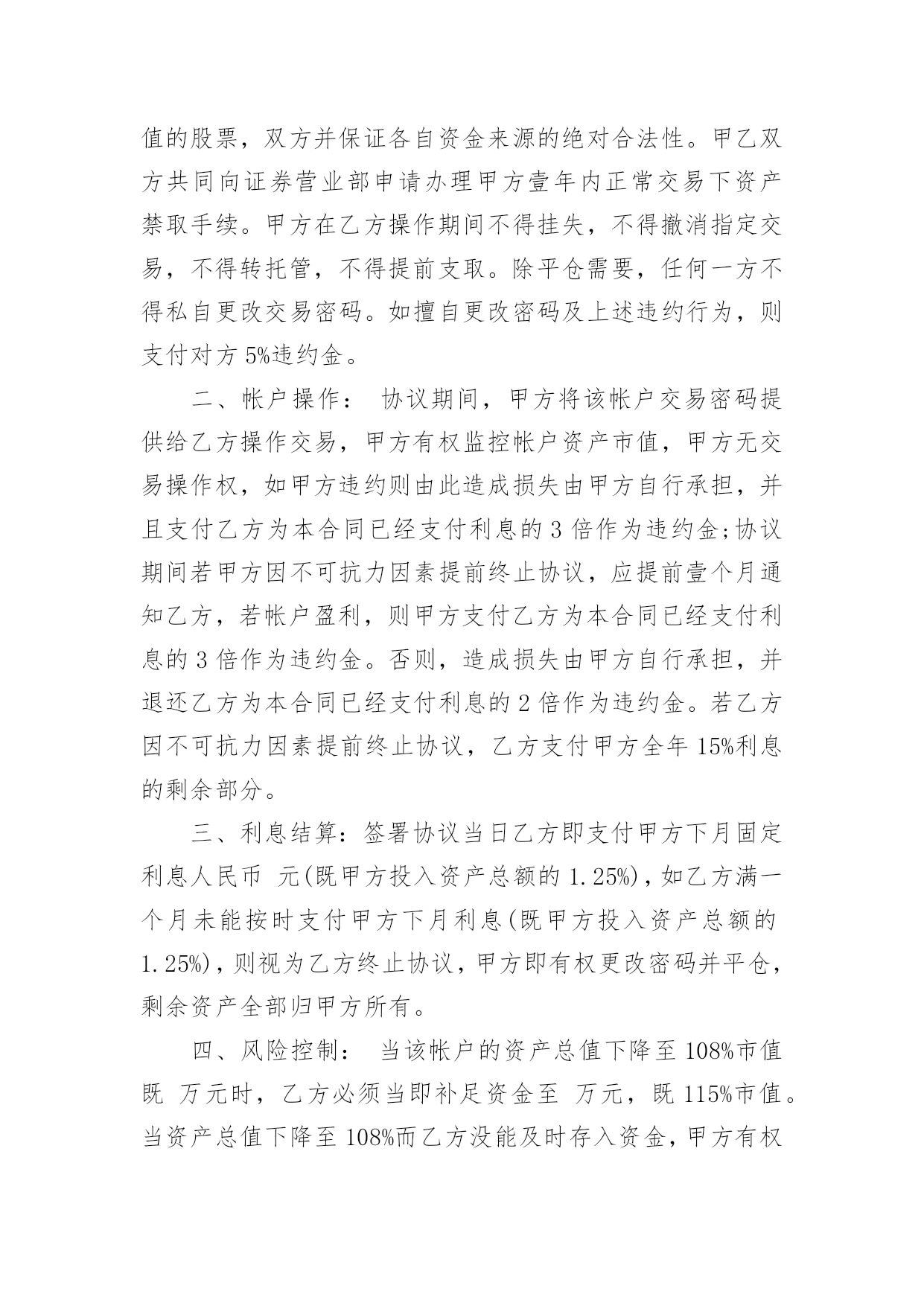 值的股票，双方并保证各自资金来源的绝对合法性。甲乙双方共同向证券营业部申请办理甲方壹年内正常交易下资产禁取手续。甲方在乙方操作期间不得挂失，不得撤消指定交易，不得转托管，不得提前支取。除平仓需要，任何一方不得私自更改交易密码。如擅自更改密码及上述违约行为，则支付对方 5%违约金。

二、帐户操作： 协议期间，甲方将该帐户交易密码提供给乙方操作交易，甲方有权监控帐户资产市值，甲方无交易操作权，如甲方违约则由此造成损失由甲方自行承担，并且支付乙方为本合同已经支付利息的 3 倍作为违约金;协议期间若甲方因不可抗力因素提前终止协议，应提前壹个月通知乙方，若帐户盈利，则甲方支付乙方为本合同已经支付利息的 3 倍作为违约金。否则，造成损失由甲方自行承担，并退还乙方为本合同已经支付利息的 2 倍作为违约金。若乙方因不可抗力因素提前终止协议，乙方支付甲方全年 15%利息的剩余部分。

三、利息结算：签署协议当日乙方即支付甲方下月固定利息人民币 元(既甲方投入资产总额的 1.25%)，如乙方满一个月未能按时支付甲方下月利息(既甲方投入资产总额的 1.25%)，则视为乙方终止协议，甲方即有权更改密码并平仓，剩余资产全部归甲方所有。

四、风险控制： 当该帐户的资产总值下降至 108%市值既 万元时，乙方必须当即补足资金至 万元，既 115%市值。当资产总值下降至 108%而乙方没能及时存入资金，甲方有权